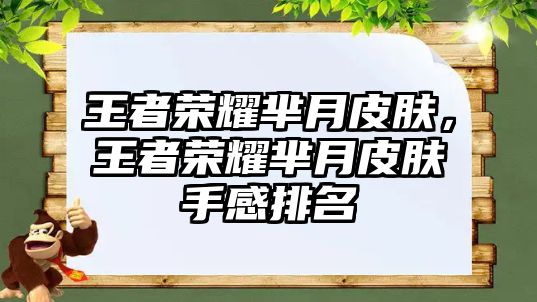 王者荣耀芈月皮肤，王者荣耀芈月皮肤手感排名